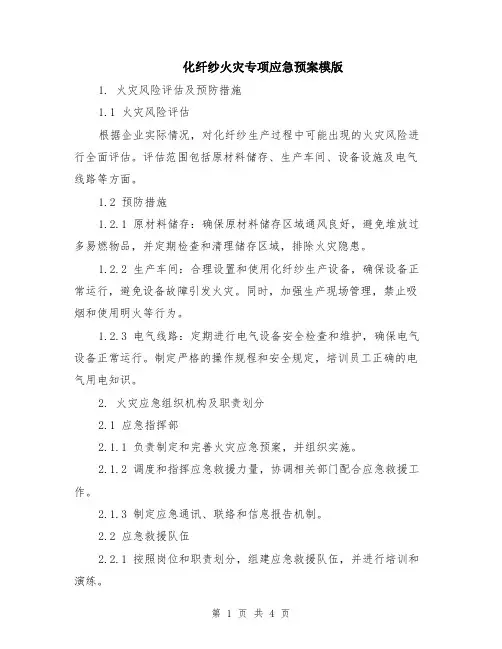 化纤纱火灾专项应急预案模版

1. 火灾风险评估及预防措施

1.1 火灾风险评估

根据企业实际情况，对化纤纱生产过程中可能出现的火灾风险进行全面评估。评估范围包括原材料储存、生产车间、设备设施及电气线路等方面。

1.2 预防措施

1.2.1 原材料储存：确保原材料储存区域通风良好，避免堆放过多易燃物品，并定期检查和清理储存区域，排除火灾隐患。

1.2.2 生产车间：合理设置和使用化纤纱生产设备，确保设备正常运行，避免设备故障引发火灾。同时，加强生产现场管理，禁止吸烟和使用明火等行为。

1.2.3 电气线路：定期进行电气设备安全检查和维护，确保电气设备正常运行。制定严格的操作规程和安全规定，培训员工正确的电气用电知识。

2. 火灾应急组织机构及职责划分

2.1 应急指挥部

2.1.1 负责制定和完善火灾应急预案，并组织实施。

2.1.2 调度和指挥应急救援力量，协调相关部门配合应急救援工作。

2.1.3 制定应急通讯、联络和信息报告机制。

2.2 应急救援队伍

2.2.1 按照岗位和职责划分，组建应急救援队伍，并进行培训和演练。

第 1 页 共 4 页